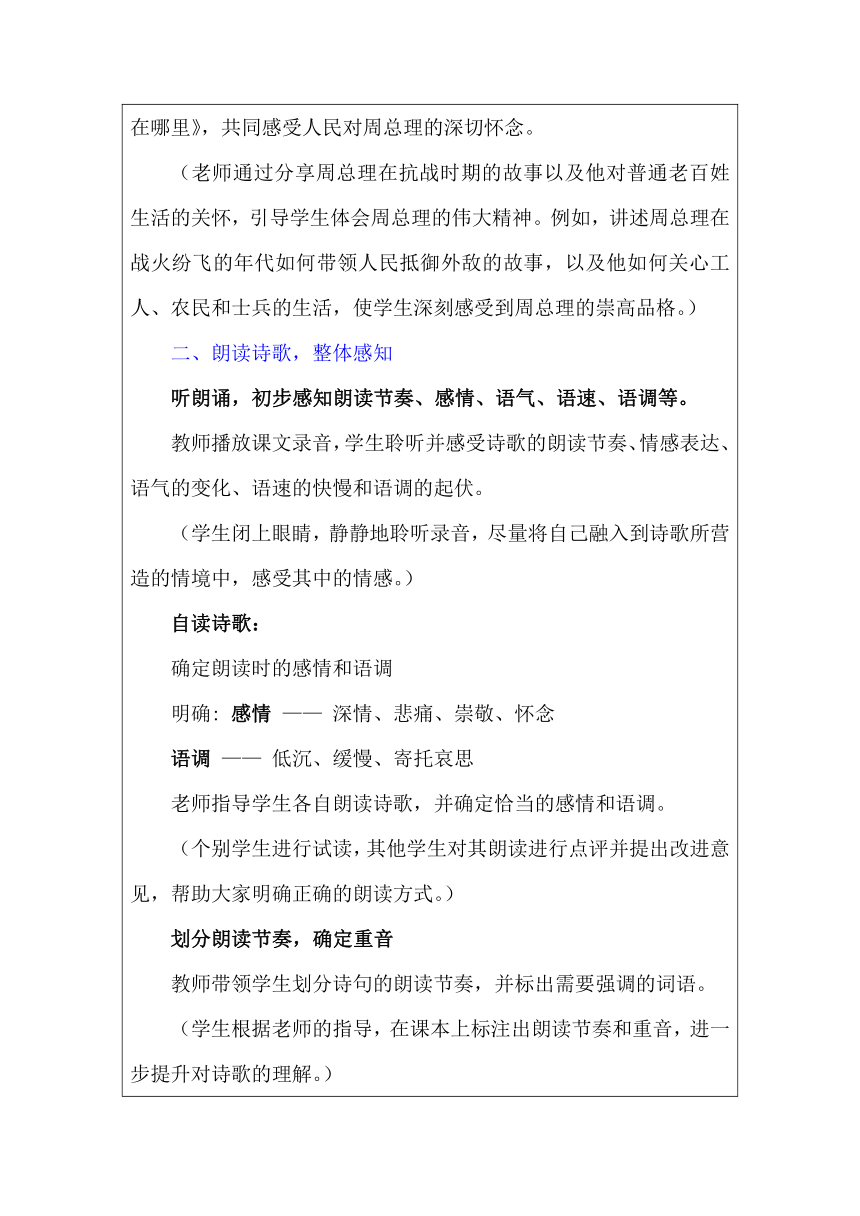 在哪里》，共同感受人民对周总理的深切怀念。

（老师通过分享周总理在抗战时期的故事以及他对普通老百姓生活的关怀，引导学生体会周总理的伟大精神。例如，讲述周总理在战火纷飞的年代如何带领人民抵御外敌的故事，以及他如何关心工人、农民和士兵的生活，使学生深刻感受到周总理的崇高品格。）

二、朗读诗歌，整体感知

听朗诵，初步感知朗读节奏、感情、语气、语速、语调等。

教师播放课文录音，学生聆听并感受诗歌的朗读节奏、情感表达、语气的变化、语速的快慢和语调的起伏。

（学生闭上眼睛，静静地聆听录音，尽量将自己融入到诗歌所营造的情境中，感受其中的情感。）

自读诗歌：

确定朗读时的感情和语调

明确：感情 —— 深情、悲痛、崇敬、怀念

语调 —— 低沉、缓慢、寄托哀思

老师指导学生各自朗读诗歌，并确定恰当的感情和语调。

（个别学生进行试读，其他学生对其朗读进行点评并提出改进意见，帮助大家明确正确的朗读方式。）

划分朗读节奏，确定重音

教师带领学生划分诗句的朗读节奏，并标出需要强调的词语。

（学生根据老师的指导，在课本上标注出朗读节奏和重音，进一步提升对诗歌的理解。）